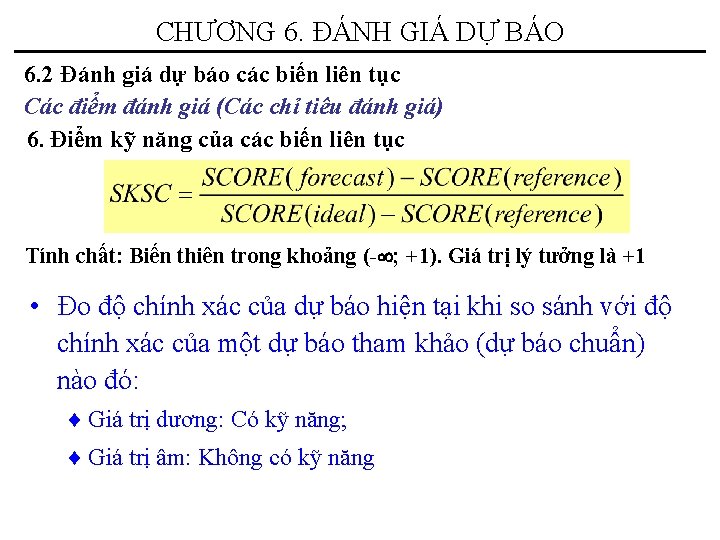 CHƯƠNG 6. ĐÁNH GIÁ DỰ BÁO

6.2 Đánh giá dự báo các biến liên tục

Các điểm đánh giá (Các chỉ tiêu đánh giá)

6. Điểm kỹ năng của các biến liên tục

$SKSC = \frac{SCORE(forecast) - SCORE(reference)}{SCORE(ideal) - SCORE(reference)}$

Tính chất: Biến thiên trong khoảng (-∞; +1). Giá trị lý tưởng là +1

• Đo độ chính xác của dự báo hiện tại khi so sánh với độ chính xác của một dự báo tham khảo (dự báo chuẩn) nào đó:

♦ Giá trị dương: Có kỹ năng;

♦ Giá trị âm: Không có kỹ năng